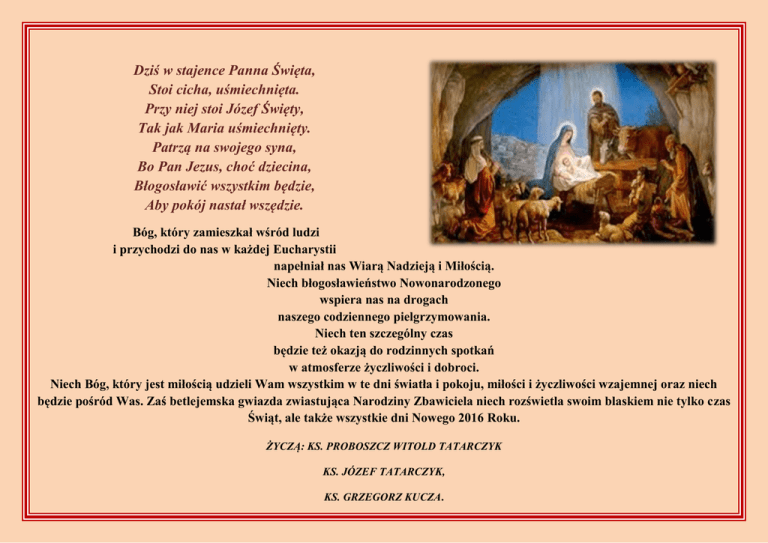 Dziś w stajence Panna Święta,
Stoi cicha, uśmiechnięta.
Przy niej stoi Józef Święty,
Tak jak Maria uśmiechnięty.
Patrzą na swojego syna,
Bo Pan Jezus, choć dziecina,
Błogosławić wszystkim będzie,
Aby pokój nastał wszędzie.

Bóg, który zamieszkał wśród ludzi
i przychodzi do nas w każdej Eucharystii
napełniał nas Wiarą Nadzieją i Miłością.
Niech błogosławieństwo Nowonarodzonego
wspiera nas na drogach
naszego codziennego pielgrzymowania.
Niech ten szczególny czas
będzie też okazją do rodzinnych spotkań
w atmosferze życzliwości i dobroci.
Niech Bóg, który jest miłością udzieli Wam wszystkim w te dni światła i pokoju, miłości i życzliwości wzajemnej oraz niech będzie pośród Was. Zaś betlejemska gwiazda zwiastująca Narodziny Zbawiciela niech rozświetla swoim blaskiem nie tylko czas Świąt, ale także wszystkie dni Nowego 2016 Roku.

ŻYCZĄ: KS. PROBOSZCZ WITOLD TATARCZYK

KS. JÓZEF TATARCZYK,

KS. GRZEGORZ KUCZA.